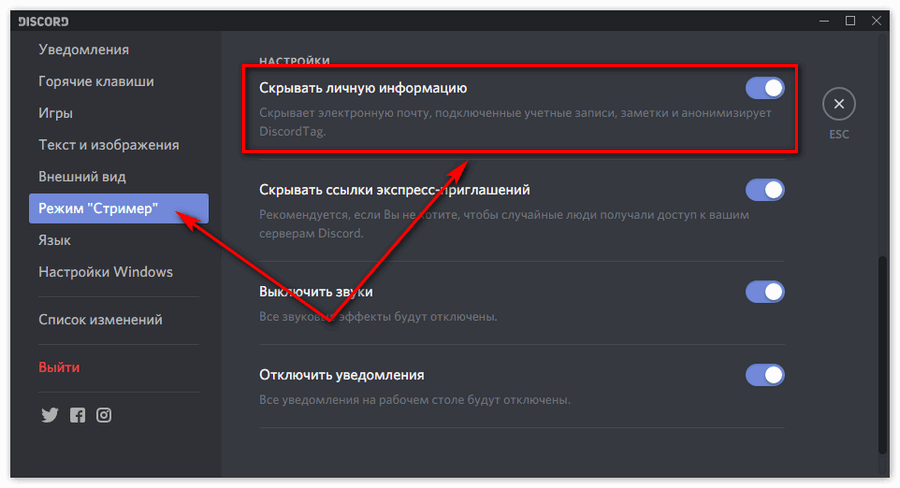 DISCORD

Уведомления
Горячие клавиши
Игры
Текст и изображения
Внешний вид
Режим "Стример"
Язык
Настройки Windows
Список изменений
Выйти

НАСТРОЙКИ

Скрывать личную информацию

Скрывает электронную почту, подключенные учетные записи, заметки и анонимизирует DiscordTag.

Скрывать ссылки экспресс-приглашений

Рекомендуется, если Вы не хотите, чтобы случайные люди получали доступ к вашим серверам Discord.

Выключить звуки

Все звуковые эффекты будут отключены.

Отключить уведомления

Все уведомления на рабочем столе будут отключены.

ESC